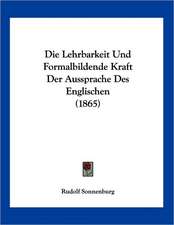 Die Lehrbarkeit Und Formalbildende Kraft Der Aussprache Des Englischen (1865)

Rudolf Sonnenburg